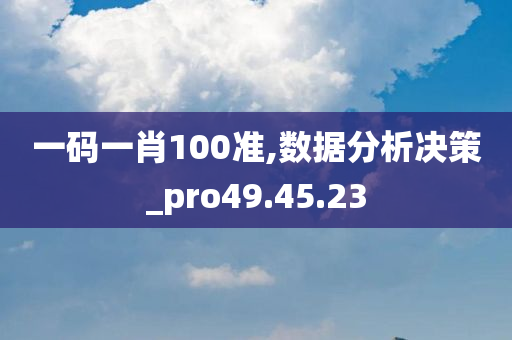 一码一肖100准,数据分析决策_pro49.45.23